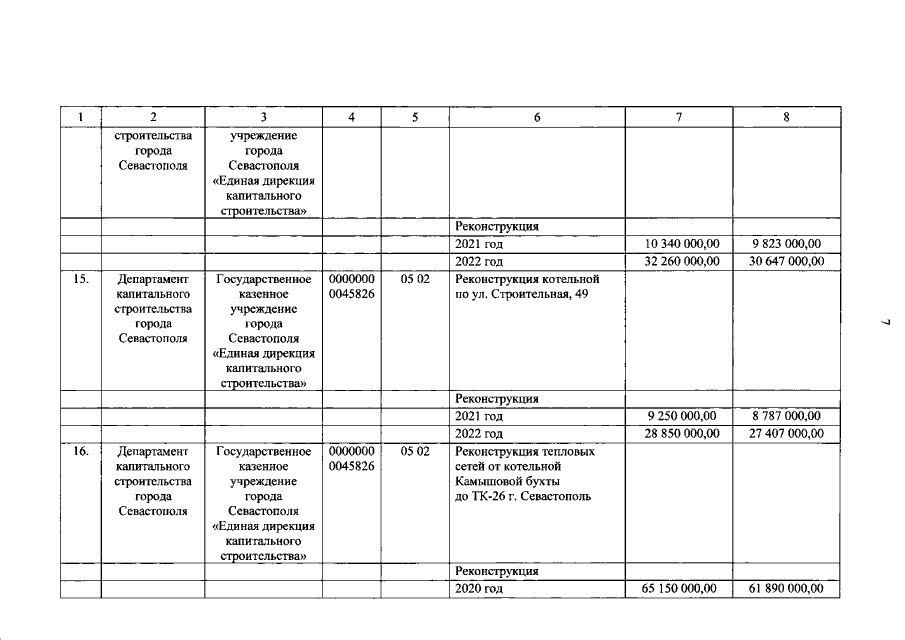 | 1 | 2 | 3 | 4 | 5 | 6 | 7 | 8 |
|---|---|---|---|---|---|---|---|
| | строительства города Севастополя | учреждение города Севастополя «Единая дирекция капитального строительства» | | | | | |
| | | | | | Реконструкция | | |
| | | | | | 2021 год | 10 340 000,00 | 9 823 000,00 |
| | | | | | 2022 год | 32 260 000,00 | 30 647 000,00 |
| 15. | Департамент капитального строительства города Севастополя | Государственное казенное учреждение города Севастополя «Единая дирекция капитального строительства» | 0000000 0045826 | 05 02 | Реконструкция котельной по ул. Строительная, 49 | | |
| | | | | | Реконструкция | | |
| | | | | | 2021 год | 9 250 000,00 | 8 787 000,00 |
| | | | | | 2022 год | 28 850 000,00 | 27 407 000,00 |
| 16. | Департамент капитального строительства города Севастополя | Государственное казенное учреждение города Севастополя «Единая дирекция капитального строительства» | 0000000 0045826 | 05 02 | Реконструкция тепловых сетей от котельной Камышовой бухты до ТК-26 г. Севастополь | | |
| | | | | | Реконструкция | | |
| | | | | | 2020 год | 65 150 000,00 | 61 890 000,00 |

7